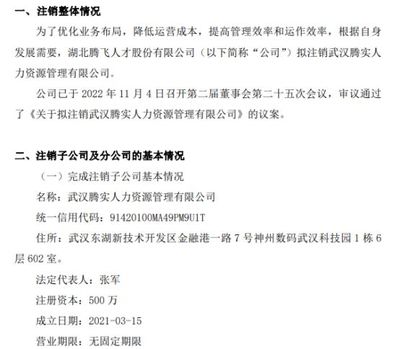 一、注销整体情况

为了优化业务布局，降低运营成本，提高管理效率和运作效率，根据自身发展需要，湖北腾飞人才股份有限公司（以下简称“公司”）拟注销武汉腾实人力资源管理有限公司。

公司已于 2022 年 11 月 4 日召开第二届董事会第二十五次会议，审议通过了《关于拟注销武汉腾实人力资源管理有限公司》的议案。

二、注销子公司及分公司的基本情况

（一）完成注销子公司基本情况

名称：武汉腾实人力资源管理有限公司

统一信用代码：91420100MA49PM9U1T

住所：武汉东湖新技术开发区金融港一路 7 号神州数码武汉科技园 1 栋 6 层 602 室。

法定代表人：张军

注册资本：500 万

成立日期：2021-03-15

营业期限：无固定期限